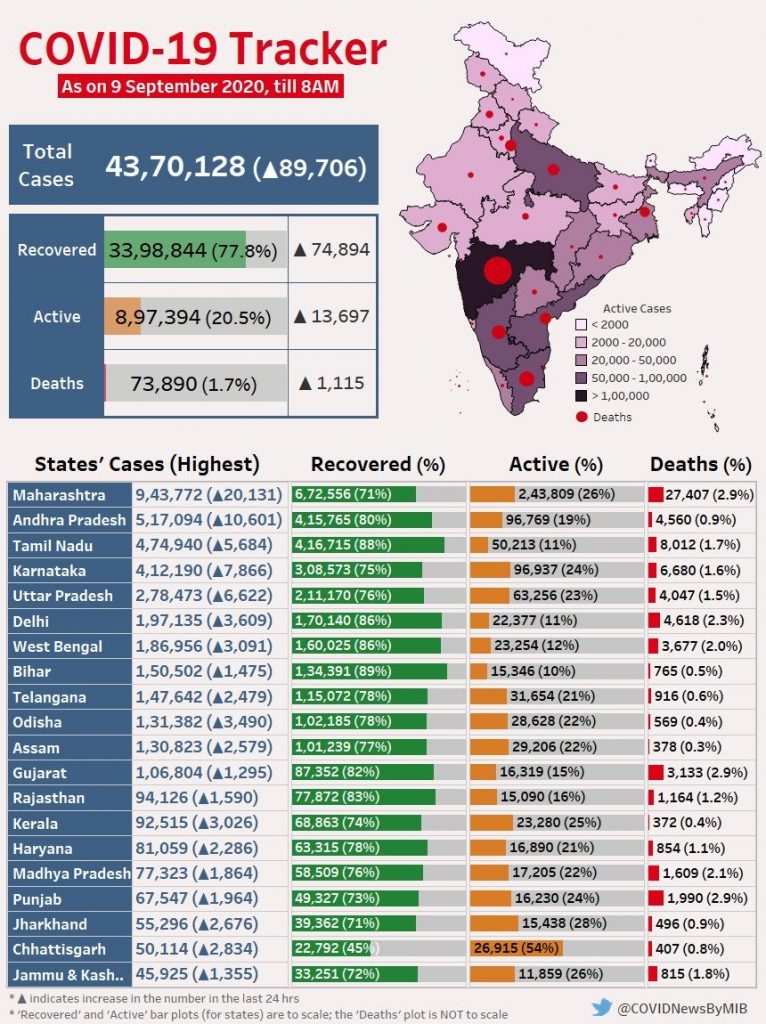 COVID-19 Tracker

As on 9 September 2020, till 8AM

Total Cases 43,70,128 (▲89,706)

| | | |
|---|---|---|
| Recovered | 33,98,844 (77.8%) | ▲ 74,894 |
| Active | 8,97,394 (20.5%) | ▲ 13,697 |
| Deaths | 73,890 (1.7%) | ▲ 1,115 |

Active Cases
< 2000
2000 - 20,000
20,000 - 50,000
50,000 - 1,00,000
> 1,00,000
Deaths

| States' Cases (Highest) | | Recovered (%) | Active (%) | Deaths (%) |
|---|---|---|---|---|
| Maharashtra | 9,43,772 (▲20,131) | 6,72,556 (71%) | 2,43,809 (26%) | 27,407 (2.9%) |
| Andhra Pradesh | 5,17,094 (▲10,601) | 4,15,765 (80%) | 96,769 (19%) | 4,560 (0.9%) |
| Tamil Nadu | 4,74,940 (▲5,684) | 4,16,715 (88%) | 50,213 (11%) | 8,012 (1.7%) |
| Karnataka | 4,12,190 (▲7,866) | 3,08,573 (75%) | 96,937 (24%) | 6,680 (1.6%) |
| Uttar Pradesh | 2,78,473 (▲6,622) | 2,11,170 (76%) | 63,256 (23%) | 4,047 (1.5%) |
| Delhi | 1,97,135 (▲3,609) | 1,70,140 (86%) | 22,377 (11%) | 4,618 (2.3%) |
| West Bengal | 1,86,956 (▲3,091) | 1,60,025 (86%) | 23,254 (12%) | 3,677 (2.0%) |
| Bihar | 1,50,502 (▲1,475) | 1,34,391 (89%) | 15,346 (10%) | 765 (0.5%) |
| Telangana | 1,47,642 (▲2,479) | 1,15,072 (78%) | 31,654 (21%) | 916 (0.6%) |
| Odisha | 1,31,382 (▲3,490) | 1,02,185 (78%) | 28,628 (22%) | 569 (0.4%) |
| Assam | 1,30,823 (▲2,579) | 1,01,239 (77%) | 29,206 (22%) | 378 (0.3%) |
| Gujarat | 1,06,804 (▲1,295) | 87,352 (82%) | 16,319 (15%) | 3,133 (2.9%) |
| Rajasthan | 94,126 (▲1,590) | 77,872 (83%) | 15,090 (16%) | 1,164 (1.2%) |
| Kerala | 92,515 (▲3,026) | 68,863 (74%) | 23,280 (25%) | 372 (0.4%) |
| Haryana | 81,059 (▲2,286) | 63,315 (78%) | 16,890 (21%) | 854 (1.1%) |
| Madhya Pradesh | 77,323 (▲1,864) | 58,509 (76%) | 17,205 (22%) | 1,609 (2.1%) |
| Punjab | 67,547 (▲1,964) | 49,327 (73%) | 16,230 (24%) | 1,990 (2.9%) |
| Jharkhand | 55,296 (▲2,676) | 39,362 (71%) | 15,438 (28%) | 496 (0.9%) |
| Chhattisgarh | 50,114 (▲2,834) | 22,792 (45%) | 26,915 (54%) | 407 (0.8%) |
| Jammu & Kash.. | 45,925 (▲1,355) | 33,251 (72%) | 11,859 (26%) | 815 (1.8%) |

* ▲ indicates increase in the number in the last 24 hrs
* 'Recovered' and 'Active' bar plots (for states) are to scale; the 'Deaths' plot is NOT to scale

@COVIDNewsByMIB